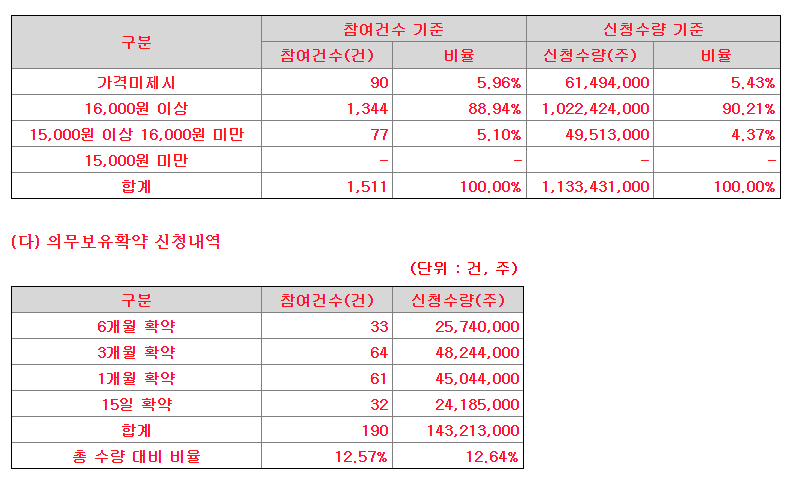 | 구분 | 참여건수 기준 | | 신청수량 기준 | |
|---|---|---|---|---|
| | 참여건수(건) | 비율 | 신청수량(주) | 비율 |
| 가격미제시 | 90 | 5.96% | 61,494,000 | 5.43% |
| 16,000원 이상 | 1,344 | 88.94% | 1,022,424,000 | 90.21% |
| 15,000원 이상 16,000원 미만 | 77 | 5.10% | 49,513,000 | 4.37% |
| 15,000원 미만 | - | - | - | - |
| 합계 | 1,511 | 100.00% | 1,133,431,000 | 100.00% |

(다) 의무보유확약 신청내역

(단위 : 건, 주)

| 구분 | 참여건수(건) | 신청수량(주) |
|---|---|---|
| 6개월 확약 | 33 | 25,740,000 |
| 3개월 확약 | 64 | 48,244,000 |
| 1개월 확약 | 61 | 45,044,000 |
| 15일 확약 | 32 | 24,185,000 |
| 합계 | 190 | 143,213,000 |
| 총 수량 대비 비율 | 12.57% | 12.64% |